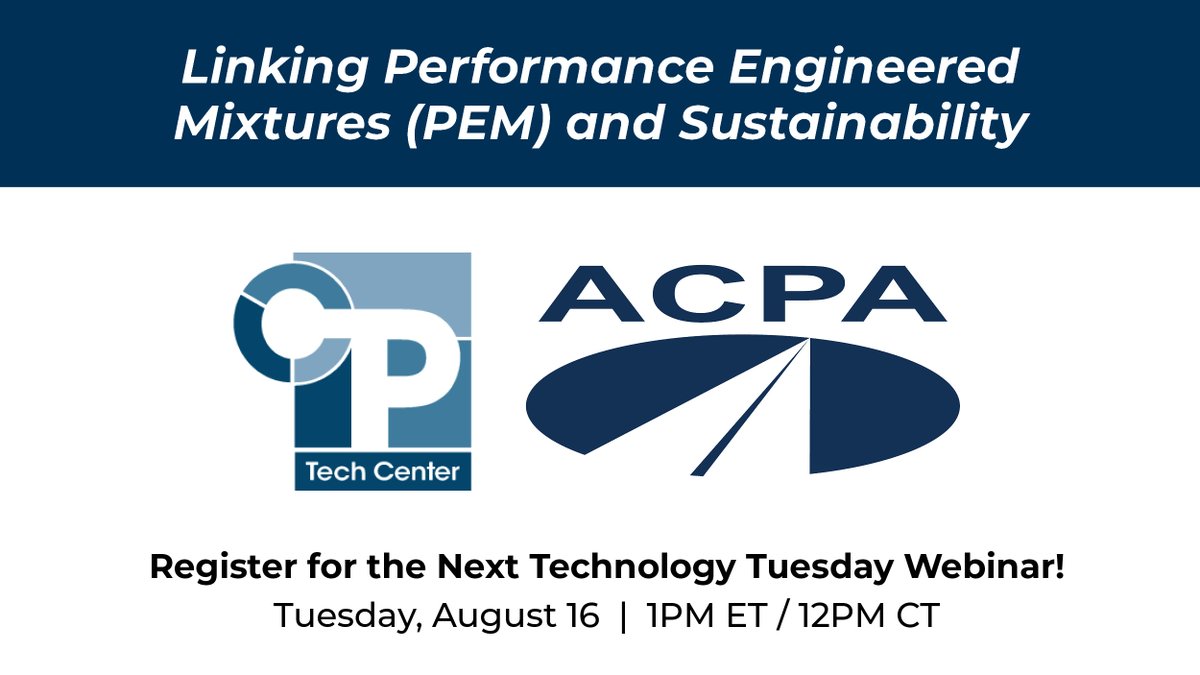 Linking Performance Engineered Mixtures (PEM) and Sustainability

CP
Tech Center

ACPA

Register for the Next Technology Tuesday Webinar!
Tuesday, August 16 | 1PM ET / 12PM CT